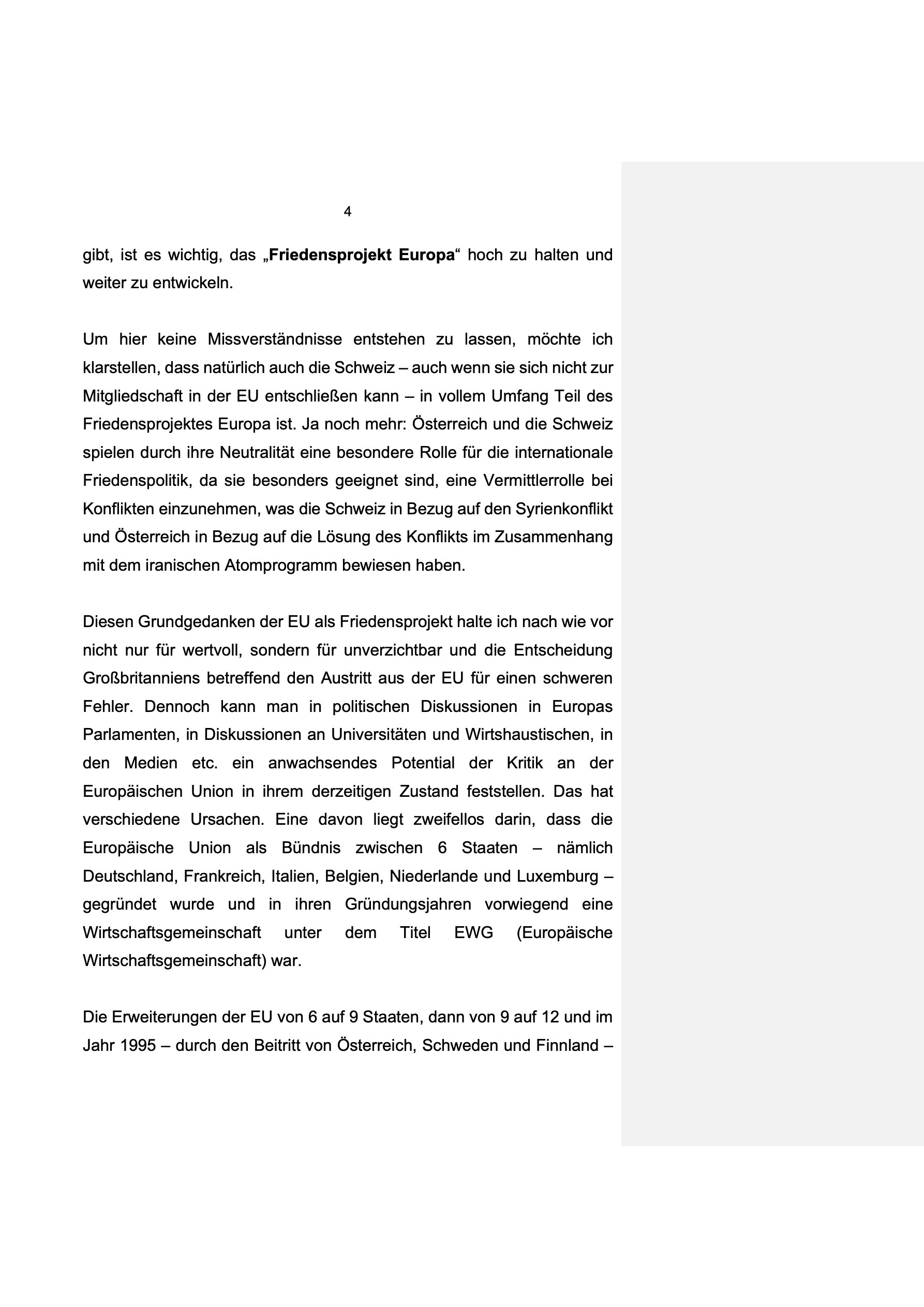 4

gibt, ist es wichtig, das „Friedensprojekt Europa“ hoch zu halten und weiter zu entwickeln.

Um hier keine Missverständnisse entstehen zu lassen, möchte ich klarstellen, dass natürlich auch die Schweiz – auch wenn sie sich nicht zur Mitgliedschaft in der EU entschließen kann – in vollem Umfang Teil des Friedensprojektes Europa ist. Ja noch mehr: Österreich und die Schweiz spielen durch ihre Neutralität eine besondere Rolle für die internationale Friedenspolitik, da sie besonders geeignet sind, eine Vermittlerrolle bei Konflikten einzunehmen, was die Schweiz in Bezug auf den Syrienkonflikt und Österreich in Bezug auf die Lösung des Konflikts im Zusammenhang mit dem iranischen Atomprogramm bewiesen haben.

Diesen Grundgedanken der EU als Friedensprojekt halte ich nach wie vor nicht nur für wertvoll, sondern für unverzichtbar und die Entscheidung Großbritanniens betreffend den Austritt aus der EU für einen schweren Fehler. Dennoch kann man in politischen Diskussionen in Europas Parlamenten, in Diskussionen an Universitäten und Wirtshaustischen, in den Medien etc. ein anwachsendes Potential der Kritik an der Europäischen Union in ihrem derzeitigen Zustand feststellen. Das hat verschiedene Ursachen. Eine davon liegt zweifellos darin, dass die Europäische Union als Bündnis zwischen 6 Staaten – nämlich Deutschland, Frankreich, Italien, Belgien, Niederlande und Luxemburg – gegründet wurde und in ihren Gründungsjahren vorwiegend eine Wirtschaftsgemeinschaft unter dem Titel EWG (Europäische Wirtschaftsgemeinschaft) war.

Die Erweiterungen der EU von 6 auf 9 Staaten, dann von 9 auf 12 und im Jahr 1995 – durch den Beitritt von Österreich, Schweden und Finnland –